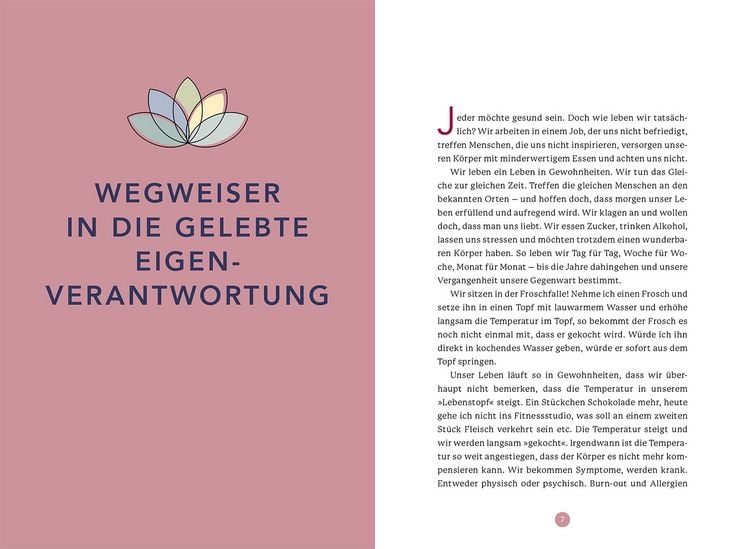 WEGWEISER IN DIE GELEBTE EIGEN-VERANTWORTUNG

Jeder möchte gesund sein. Doch wie leben wir tatsächlich? Wir arbeiten in einem Job, der uns nicht befriedigt, treffen Menschen, die uns nicht inspirieren, versorgen unseren Körper mit minderwertigem Essen und achten uns nicht.

Wir leben ein Leben in Gewohnheiten. Wir tun das Gleiche zur gleichen Zeit. Treffen die gleichen Menschen an den bekannten Orten – und hoffen doch, dass morgen unser Leben erfüllend und aufregend wird. Wir klagen an und wollen doch, dass man uns liebt. Wir essen Zucker, trinken Alkohol, lassen uns stressen und möchten trotzdem einen wunderbaren Körper haben. So leben wir Tag für Tag, Woche für Woche, Monat für Monat – bis die Jahre dahingehen und unsere Vergangenheit unsere Gegenwart bestimmt.

Wir sitzen in der Froschfalle! Nehme ich einen Frosch und setze ihn in einen Topf mit lauwarmem Wasser und erhöhe langsam die Temperatur im Topf, so bekommt der Frosch es noch nicht einmal mit, dass er gekocht wird. Würde ich ihn direkt in kochendes Wasser geben, würde er sofort aus dem Topf springen.

Unser Leben läuft so in Gewohnheiten, dass wir überhaupt nicht bemerken, dass die Temperatur in unserem »Lebenstopf« steigt. Ein Stückchen Schokolade mehr, heute gehe ich nicht ins Fitnessstudio, was soll an einem zweiten Stück Fleisch verkehrt sein etc. Die Temperatur steigt und wir werden langsam »gekocht«. Irgendwann ist die Temperatur so weit angestiegen, dass der Körper es nicht mehr kompensieren kann. Wir bekommen Symptome, werden krank. Entweder physisch oder psychisch. Burn-out und Allergien

7